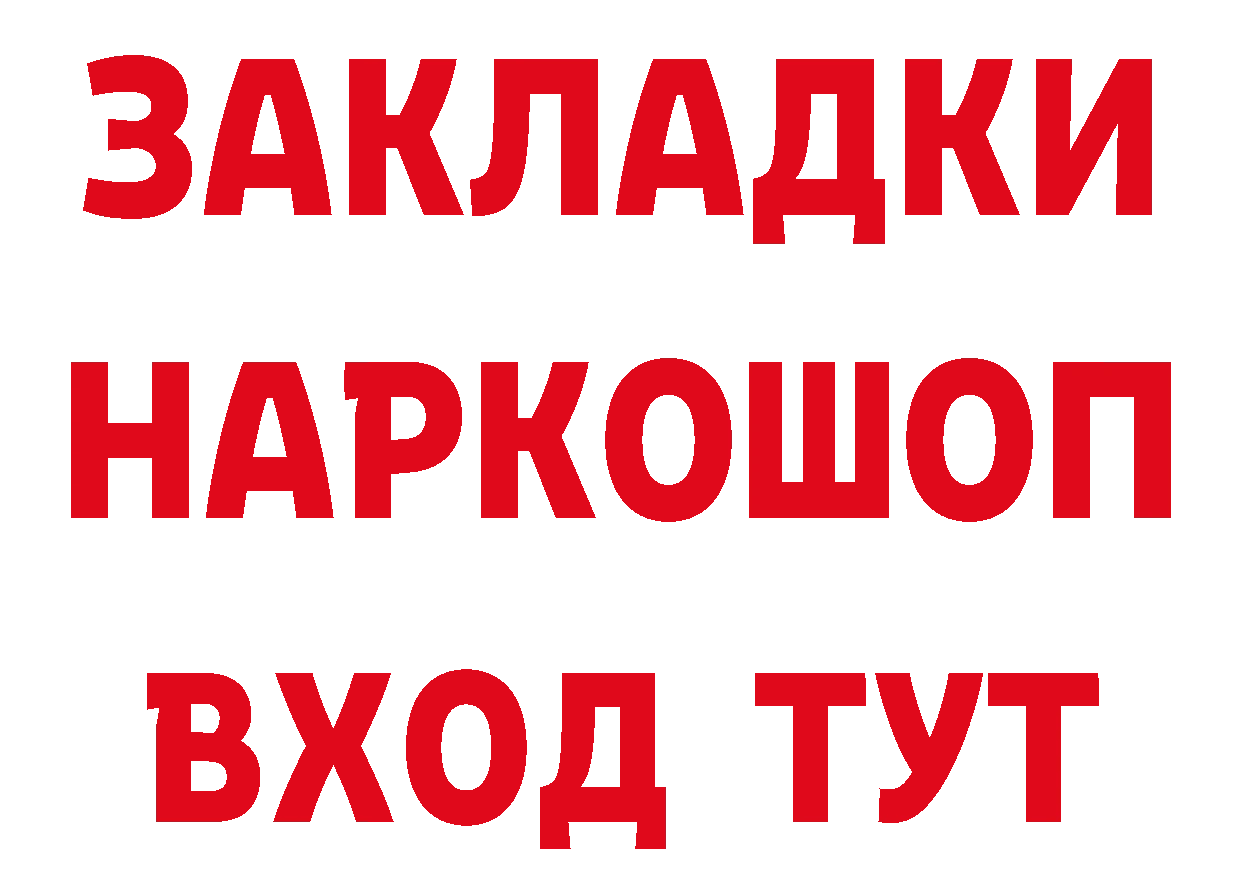 ЗАКЛАДКИ
НАРКОШОП
ВХОД ТУТ